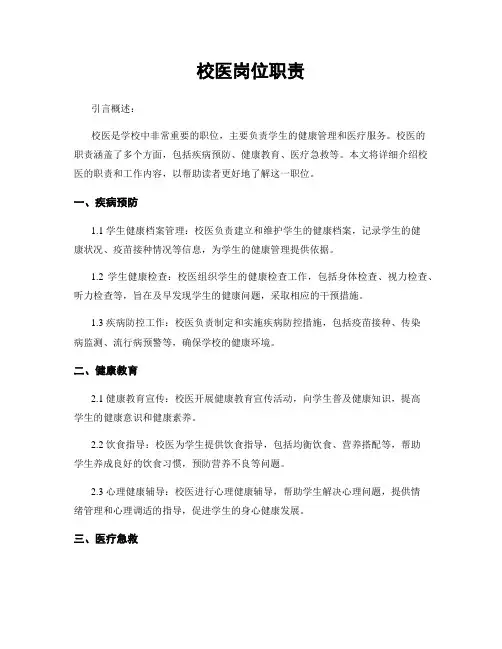 校医岗位职责

引言概述：

校医是学校中非常重要的职位，主要负责学生的健康管理和医疗服务。校医的职责涵盖了多个方面，包括疾病预防、健康教育、医疗急救等。本文将详细介绍校医的职责和工作内容，以帮助读者更好地了解这一职位。

一、疾病预防

1.1 学生健康档案管理：校医负责建立和维护学生的健康档案，记录学生的健康状况、疫苗接种情况等信息，为学生的健康管理提供依据。

1.2 学生健康检查：校医组织学生的健康检查工作，包括身体检查、视力检查、听力检查等，旨在及早发现学生的健康问题，采取相应的干预措施。

1.3 疾病防控工作：校医负责制定和实施疾病防控措施，包括疫苗接种、传染病监测、流行病预警等，确保学校的健康环境。

二、健康教育

2.1 健康教育宣传：校医开展健康教育宣传活动，向学生普及健康知识，提高学生的健康意识和健康素养。

2.2 饮食指导：校医为学生提供饮食指导，包括均衡饮食、营养搭配等，帮助学生养成良好的饮食习惯，预防营养不良等问题。

2.3 心理健康辅导：校医进行心理健康辅导，帮助学生解决心理问题，提供情绪管理和心理调适的指导，促进学生的身心健康发展。

三、医疗急救